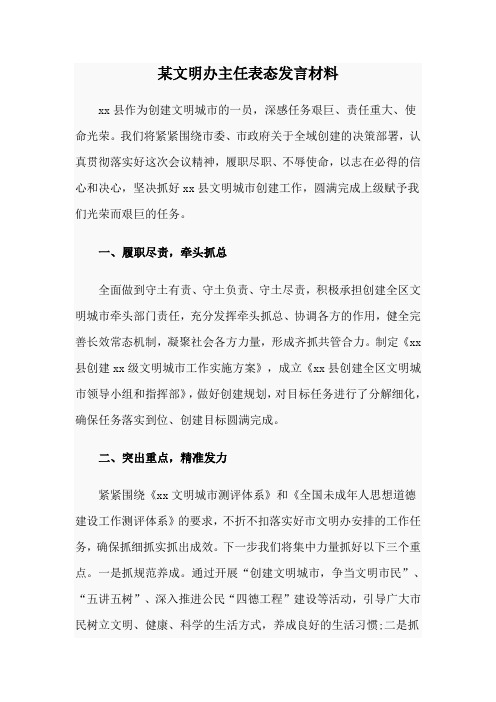 某文明办主任表态发言材料

xx 县作为创建文明城市的一员，深感任务艰巨、责任重大、使命光荣。我们将紧紧围绕市委、市政府关于全域创建的决策部署，认真贯彻落实好这次会议精神，履职尽职、不辱使命，以志在必得的信心和决心，坚决抓好 xx 县文明城市创建工作，圆满完成上级赋予我们光荣而艰巨的任务。

一、履职尽责，牵头抓总

全面做到守土有责、守土负责、守土尽责，积极承担创建全区文明城市牵头部门责任，充分发挥牵头抓总、协调各方的作用，健全完善长效常态机制，凝聚社会各方力量，形成齐抓共管合力。制定《xx 县创建 xx 级文明城市工作实施方案》，成立《xx 县创建全区文明城市领导小组和指挥部》，做好创建规划，对目标任务进行了分解细化，确保任务落实到位、创建目标圆满完成。

二、突出重点，精准发力

紧紧围绕《xx 文明城市测评体系》和《全国未成年人思想道德建设工作测评体系》的要求，不折不扣落实好市文明办安排的工作任务，确保抓细抓实抓出成效。下一步我们将集中力量抓好以下三个重点。一是抓规范养成。通过开展“创建文明城市，争当文明市民”、“五讲五树”、深入推进公民“四德工程”建设等活动，引导广大市民树立文明、健康、科学的生活方式，养成良好的生活习惯;二是抓